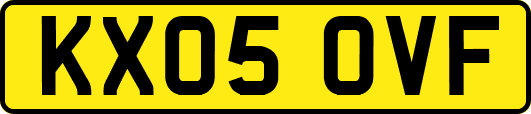 KX05 OVF